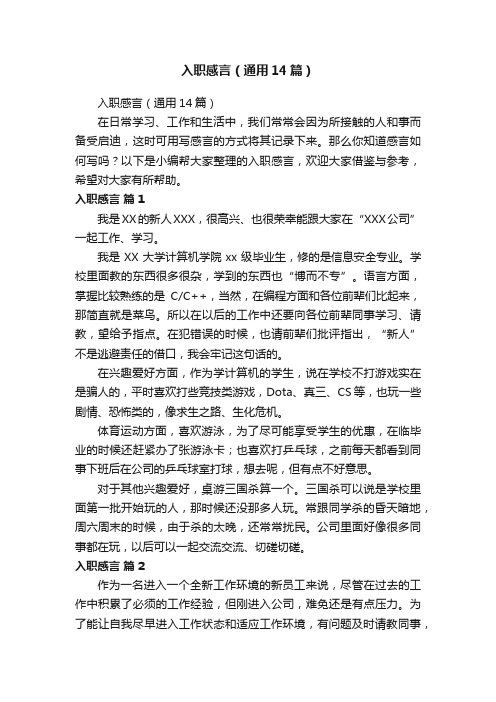 入职感言（通用14篇）

入职感言（通用14篇）

在日常学习、工作和生活中，我们常常会因为所接触的人和事而备受启迪，这时可用写感言的方式将其记录下来。那么你知道感言如何写吗？以下是小编帮大家整理的入职感言，欢迎大家借鉴与参考，希望对大家有所帮助。

入职感言 篇1

我是XX的新人XXX，很高兴、也很荣幸能跟大家在“XXX公司”一起工作、学习。

我是 XX 大学计算机学院 xx 级毕业生，修的是信息安全专业。学校里面教的东西很多很杂，学到的东西也“博而不专”。语言方面，掌握比较熟练的是 C/C++，当然，在编程方面和各位前辈们比起来，那简直就是菜鸟。所以在以后的工作中还要向各位前辈同事学习、请教，望给予指点。在犯错误的时候，也请前辈们批评指出，“新人”不是逃避责任的借口，我会牢记这句话的。

在兴趣爱好方面，作为学计算机的学生，说在学校不打游戏实在是骗人的，平时喜欢打些竞技类游戏，Dota、真三、CS等，也玩一些剧情、恐怖类的，像求生之路、生化危机。

体育运动方面，喜欢游泳，为了尽可能享受学生的优惠，在临毕业的时候还赶紧办了张游泳卡；也喜欢打乒乓球，之前每天都看到同事下班后在公司的乒乓球室打球，想去呢，但有点不好意思。

对于其他兴趣爱好，桌游三国杀算一个。三国杀可以说是学校里面第一批开始玩的人，那时候还没那多人玩。常跟同学杀的昏天暗地，周六周末的时候，由于杀的太晚，还常常扰民。公司里面好像很多同事都在玩，以后可以一起交流交流、切磋切磋。

入职感言 篇2

作为一名进入一个全新工作环境的新员工来说，尽管在过去的工作中积累了必须的工作经验，但刚进入公司，难免还是有点压力。为了能让自我尽早进入工作状态和适应工作环境，有问题及时请教同事，